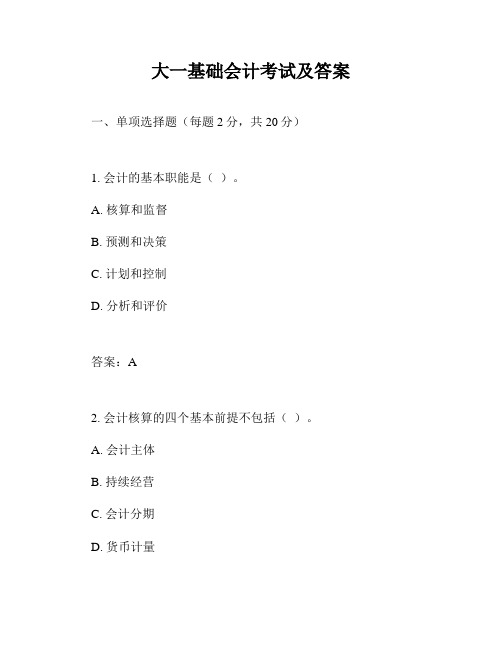 大一基础会计考试及答案

一、单项选择题（每题 2 分，共 20 分）

1. 会计的基本职能是（ ）。

A. 核算和监督

B. 预测和决策

C. 计划和控制

D. 分析和评价

答案：A

2. 会计核算的四个基本前提不包括（ ）。

A. 会计主体

B. 持续经营

C. 会计分期

D. 货币计量